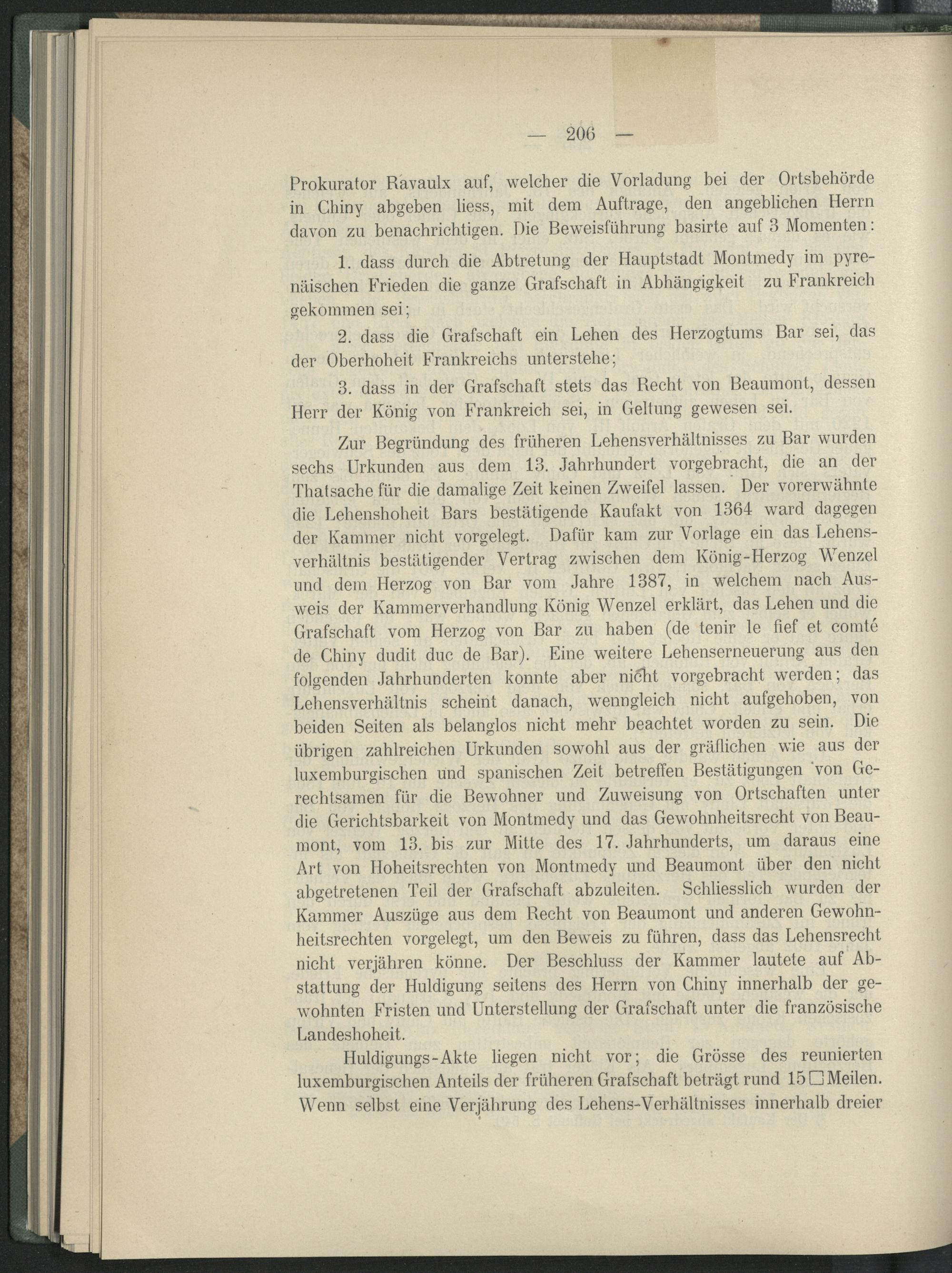 — 206 —

Prokurator Ravaulx auf, welcher die Vorladung bei der Ortsbehörde in Chiny abgeben liess, mit dem Auftrage, den angeblichen Herrn davon zu benachrichtigen. Die Beweisführung basirte auf 3 Momenten:

1. dass durch die Abtretung der Hauptstadt Montmedy im pyrenäischen Frieden die ganze Grafschaft in Abhängigkeit zu Frankreich gekommen sei;

2. dass die Grafschaft ein Lehen des Herzogtums Bar sei, das der Oberhoheit Frankreichs unterstehe;

3. dass in der Grafschaft stets das Recht von Beaumont, dessen Herr der König von Frankreich sei, in Geltung gewesen sei.

Zur Begründung des früheren Lehensverhältnisses zu Bar wurden sechs Urkunden aus dem 13. Jahrhundert vorgebracht, die an der Thatsache für die damalige Zeit keinen Zweifel lassen. Der vorerwähnte die Lehenshoheit Bars bestätigende Kaufakt von 1364 ward dagegen der Kammer nicht vorgelegt. Dafür kam zur Vorlage ein das Lehensverhältnis bestätigender Vertrag zwischen dem König-Herzog Wenzel und dem Herzog von Bar vom Jahre 1387, in welchem nach Ausweis der Kammerverhandlung König Wenzel erklärt, das Lehen und die Grafschaft vom Herzog von Bar zu haben (de tenir le fief et comté de Chiny dudit duc de Bar). Eine weitere Lehenserneuerung aus den folgenden Jahrhunderten konnte aber nicht vorgebracht werden; das Lehensverhältnis scheint danach, wenngleich nicht aufgehoben, von beiden Seiten als belanglos nicht mehr beachtet worden zu sein. Die übrigen zahlreichen Urkunden sowohl aus der gräflichen wie aus der luxemburgischen und spanischen Zeit betreffen Bestätigungen von Gerechtsamen für die Bewohner und Zuweisung von Ortschaften unter die Gerichtsbarkeit von Montmedy und das Gewohnheitsrecht von Beaumont, vom 13. bis zur Mitte des 17. Jahrhunderts, um daraus eine Art von Hoheitsrechten von Montmedy und Beaumont über den nicht abgetretenen Teil der Grafschaft abzuleiten. Schliesslich wurden der Kammer Auszüge aus dem Recht von Beaumont und anderen Gewohnheitsrechten vorgelegt, um den Beweis zu führen, dass das Lehensrecht nicht verjähren könne. Der Beschluss der Kammer lautete auf Abstattung der Huldigung seitens des Herrn von Chiny innerhalb der gewohnten Fristen und Unterstellung der Grafschaft unter die französische Landeshoheit.

Huldigungs-Akte liegen nicht vor; die Grösse des reunierten luxemburgischen Anteils der früheren Grafschaft beträgt rund 15 □ Meilen. Wenn selbst eine Verjährung des Lehens-Verhältnisses innerhalb dreier